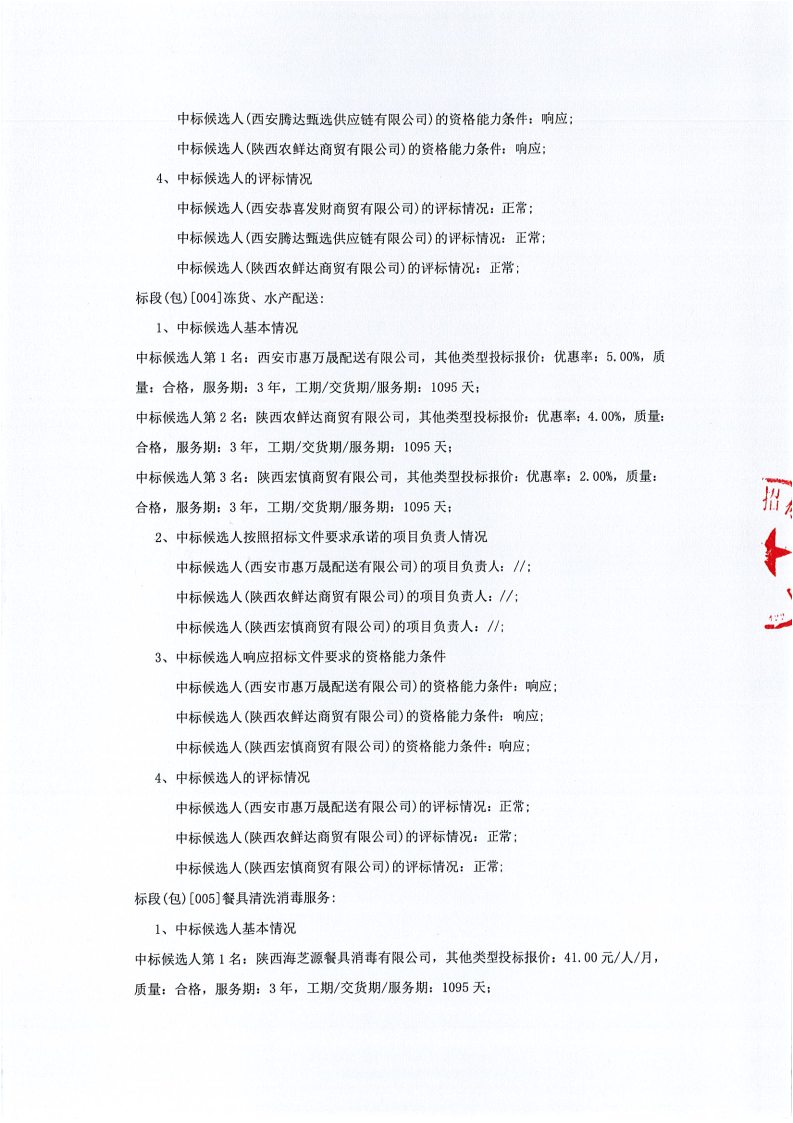 中标候选人(西安腾达甄选供应链有限公司)的资格能力条件：响应；

中标候选人(陕西农鲜达商贸有限公司)的资格能力条件：响应；

4、中标候选人的评标情况

中标候选人(西安恭喜发财商贸有限公司)的评标情况：正常；

中标候选人(西安腾达甄选供应链有限公司)的评标情况：正常；

中标候选人(陕西农鲜达商贸有限公司)的评标情况：正常；

标段(包)[004]冻货、水产配送：

1、中标候选人基本情况

中标候选人第1名：西安市惠万晟配送有限公司，其他类型投标报价：优惠率：5.00%，质量：合格，服务期：3年，工期/交货期/服务期：1095天；

中标候选人第2名：陕西农鲜达商贸有限公司，其他类型投标报价：优惠率：4.00%，质量：合格，服务期：3年，工期/交货期/服务期：1095天；

中标候选人第3名：陕西宏慎商贸有限公司，其他类型投标报价：优惠率：2.00%，质量：合格，服务期：3年，工期/交货期/服务期：1095天；

2、中标候选人按照招标文件要求承诺的项目负责人情况

中标候选人(西安市惠万晟配送有限公司)的项目负责人：//；

中标候选人(陕西农鲜达商贸有限公司)的项目负责人：//；

中标候选人(陕西宏慎商贸有限公司)的项目负责人：//；

3、中标候选人响应招标文件要求的资格能力条件

中标候选人(西安市惠万晟配送有限公司)的资格能力条件：响应；

中标候选人(陕西农鲜达商贸有限公司)的资格能力条件：响应；

中标候选人(陕西宏慎商贸有限公司)的资格能力条件：响应；

4、中标候选人的评标情况

中标候选人(西安市惠万晟配送有限公司)的评标情况：正常；

中标候选人(陕西农鲜达商贸有限公司)的评标情况：正常；

中标候选人(陕西宏慎商贸有限公司)的评标情况：正常；

标段(包)[005]餐具清洗消毒服务：

1、中标候选人基本情况

中标候选人第1名：陕西海芝源餐具消毒有限公司，其他类型投标报价：41.00元/人/月，质量：合格，服务期：3年，工期/交货期/服务期：1095天；

招